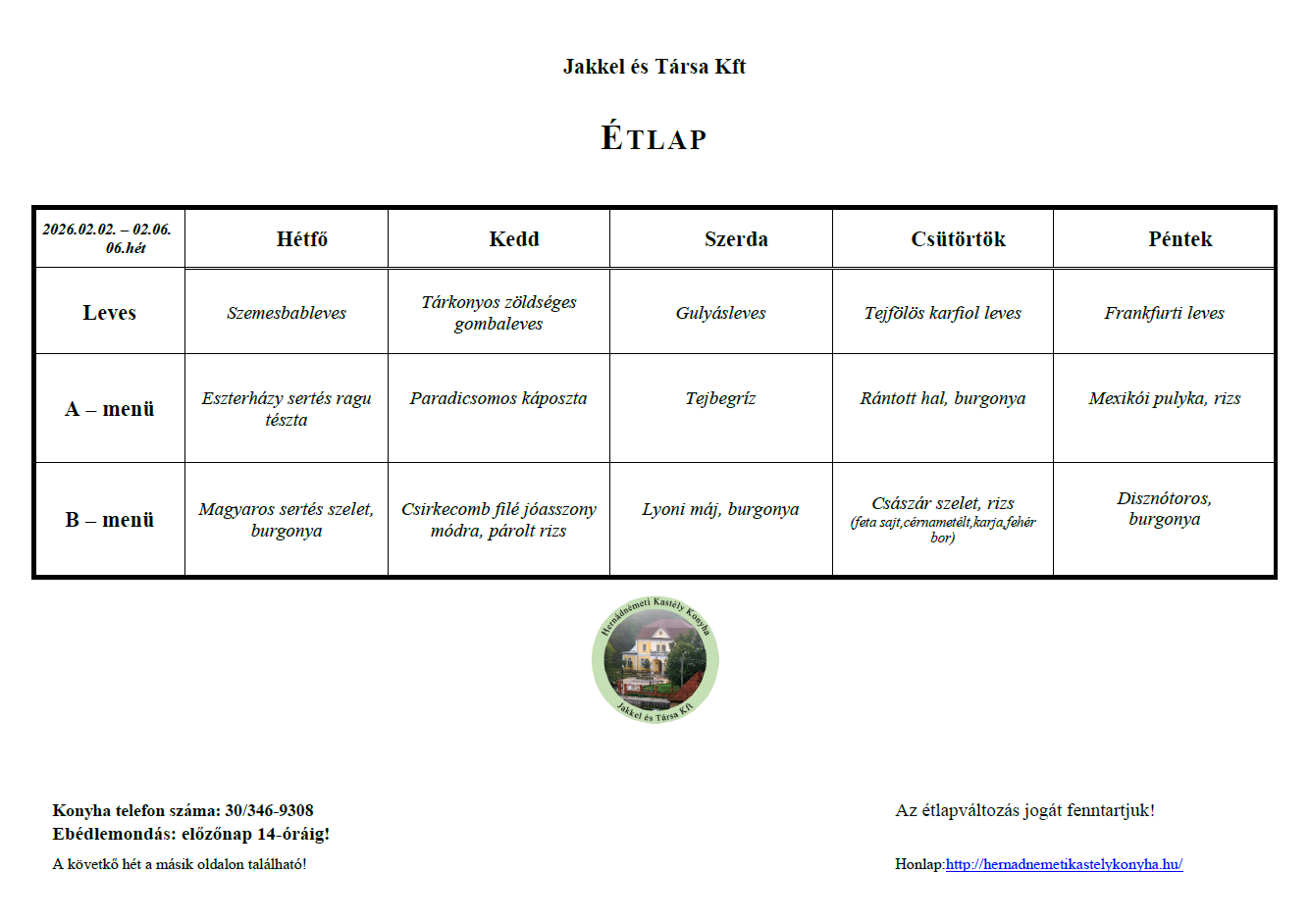 Jakkel és Társa Kft

ÉTLAP

| 2026.02.02. – 02.06. 06.hét | Hétfő | Kedd | Szerda | Csütörtök | Péntek |
|---|---|---|---|---|---|
| Leves | Szemesbableves | Tárkonyos zöldséges gombaleves | Gulyásleves | Tejfölös karfiol leves | Frankfurti leves |
| A – menü | Eszterházy sertés ragu tészta | Paradicsomos káposzta | Tejbegríz | Rántott hal, burgonya | Mexikói pulyka, rizs |
| B – menü | Magyaros sertés szelet, burgonya | Csirkecomb filé jóasszony módra, párolt rizs | Lyoni máj, burgonya | Császár szelet, rizs (feta sajt,cérnametélt,karja,fehér bor) | Disznótoros, burgonya |

Hernádnémeti Kastély Konyha
Jakkel és Társa Kft

Konyha telefon száma: 30/346-9308
Ebédlemondás: előzőnap 14-óráig!
A következő hét a másik oldalon található!

Az étlapváltozás jogát fenntartjuk!

Honlap:http://hernadnemetikastelykonyha.hu/